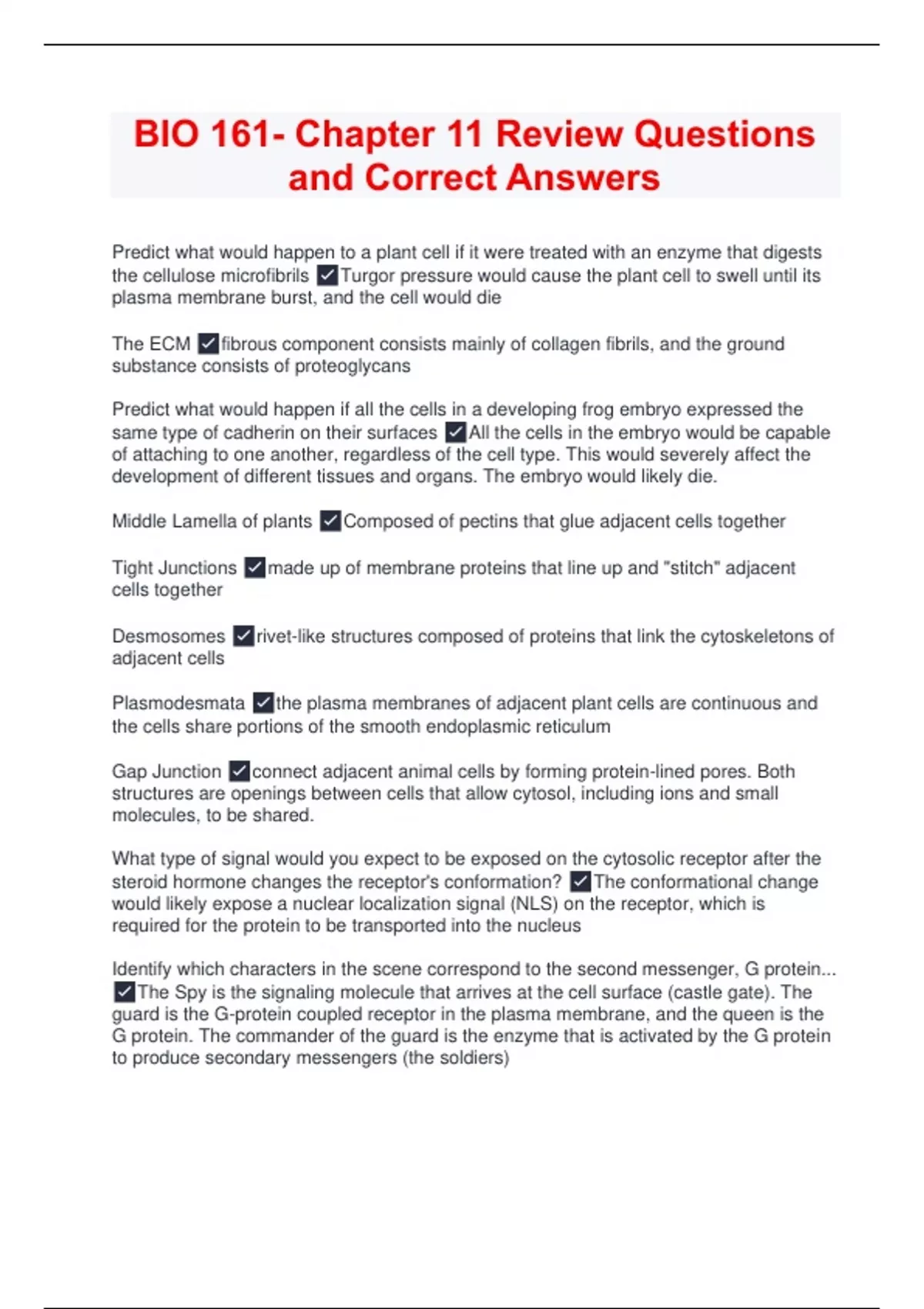 BIO 161- Chapter 11 Review Questions and Correct Answers

Predict what would happen to a plant cell if it were treated with an enzyme that digests the cellulose microfibrils ✓Turgor pressure would cause the plant cell to swell until its plasma membrane burst, and the cell would die

The ECM ✓fibrous component consists mainly of collagen fibrils, and the ground substance consists of proteoglycans

Predict what would happen if all the cells in a developing frog embryo expressed the same type of cadherin on their surfaces ✓All the cells in the embryo would be capable of attaching to one another, regardless of the cell type. This would severely affect the development of different tissues and organs. The embryo would likely die.

Middle Lamella of plants ✓Composed of pectins that glue adjacent cells together

Tight Junctions ✓made up of membrane proteins that line up and "stitch" adjacent cells together

Desmosomes ✓rivet-like structures composed of proteins that link the cytoskeletons of adjacent cells

Plasmodesmata ✓the plasma membranes of adjacent plant cells are continuous and the cells share portions of the smooth endoplasmic reticulum

Gap Junction ✓connect adjacent animal cells by forming protein-lined pores. Both structures are openings between cells that allow cytosol, including ions and small molecules, to be shared.

What type of signal would you expect to be exposed on the cytosolic receptor after the steroid hormone changes the receptor's conformation? ✓The conformational change would likely expose a nuclear localization signal (NLS) on the receptor, which is required for the protein to be transported into the nucleus

Identify which characters in the scene correspond to the second messenger, G protein... ✓The Spy is the signaling molecule that arrives at the cell surface (castle gate). The guard is the G-protein coupled receptor in the plasma membrane, and the queen is the G protein. The commander of the guard is the enzyme that is activated by the G protein to produce secondary messengers (the soldiers)